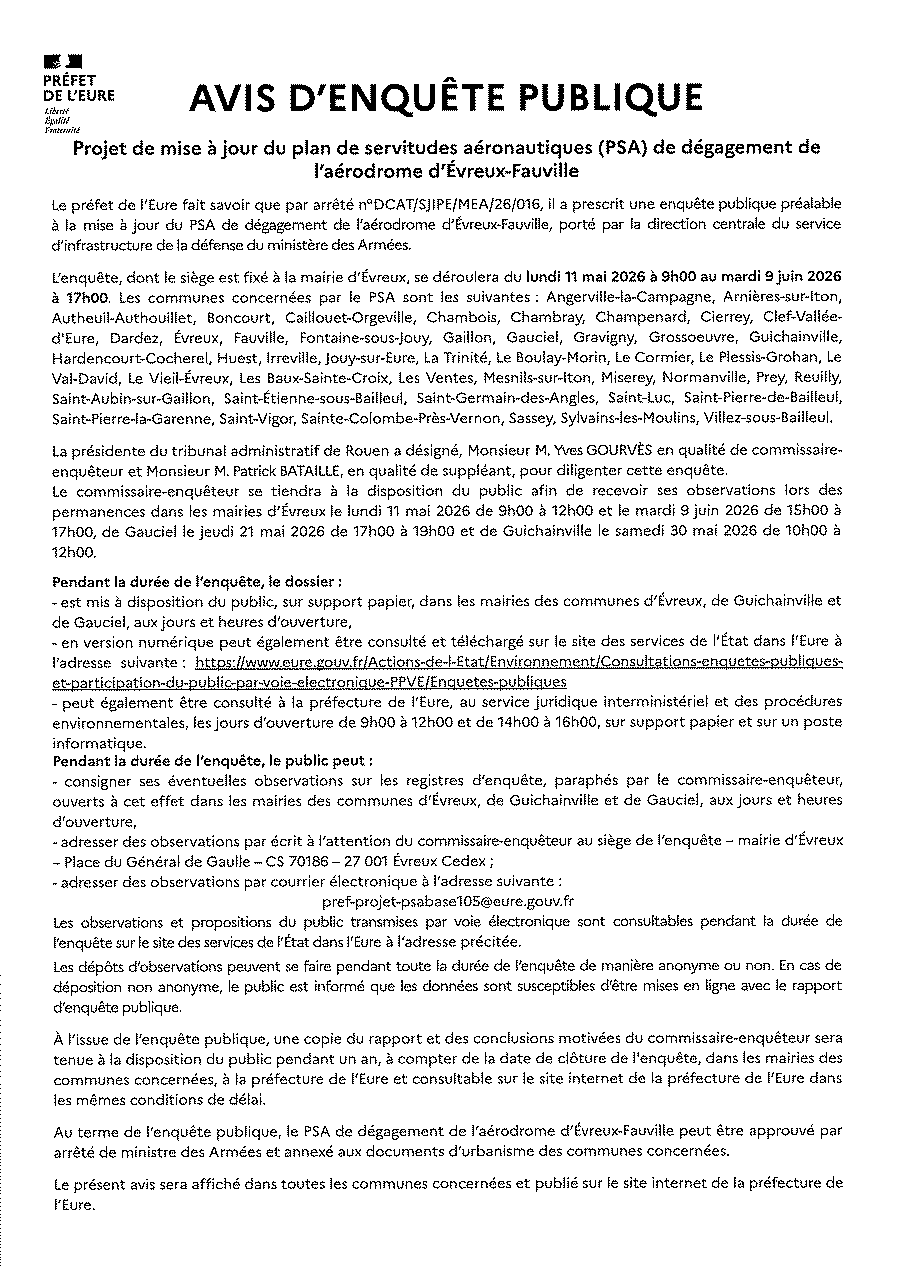 PRÉFET DE L'EURE
Liberté
Égalité
Fraternité

AVIS D'ENQUÊTE PUBLIQUE

Projet de mise à jour du plan de servitudes aéronautiques (PSA) de dégagement de l'aérodrome d'Évreux-Fauville

Le préfet de l'Eure fait savoir que par arrêté n°DCAT/SJIPE/MEA/26/016, il a prescrit une enquête publique préalable à la mise à jour du PSA de dégagement de l'aérodrome d'Évreux-Fauville, porté par la direction centrale du service d'infrastructure de la défense du ministère des Armées.

L'enquête, dont le siège est fixé à la mairie d'Évreux, se déroulera du lundi 11 mai 2026 à 9h00 au mardi 9 juin 2026 à 17h00. Les communes concernées par le PSA sont les suivantes : Angerville-la-Campagne, Arnières-sur-Iton, Autheuil-Authouillet, Boncourt, Caillouet-Orgeville, Chambois, Chambray, Champenard, Cierrey, Clef-Vallée-d'Eure, Dardez, Évreux, Fauville, Fontaine-sous-Jouy, Gaillon, Gauciel, Gravigny, Grossoeuvre, Guichainville, Hardencourt-Cocherel, Huest, Irreville, Jouy-sur-Eure, La Trinité, Le Boulay-Morin, Le Cormier, Le Plessis-Grohan, Le Val-David, Le Vieil-Évreux, Les Baux-Sainte-Croix, Les Ventes, Mesnils-sur-Iton, Miserey, Normanville, Prey, Reuilly, Saint-Aubin-sur-Gaillon, Saint-Étienne-sous-Bailleul, Saint-Germain-des-Angles, Saint-Luc, Saint-Pierre-de-Bailleul, Saint-Pierre-la-Garenne, Saint-Vigor, Sainte-Colombe-Près-Vernon, Sassey, Sylvains-les-Moulins, Villez-sous-Bailleul.

La présidente du tribunal administratif de Rouen a désigné, Monsieur M. Yves GOURVÈS en qualité de commissaire-enquêteur et Monsieur M. Patrick BATAILLE, en qualité de suppléant, pour diligenter cette enquête.
Le commissaire-enquêteur se tiendra à la disposition du public afin de recevoir ses observations lors des permanences dans les mairies d'Évreux le lundi 11 mai 2026 de 9h00 à 12h00 et le mardi 9 juin 2026 de 15h00 à 17h00, de Gauciel le jeudi 21 mai 2026 de 17h00 à 19h00 et de Guichainville le samedi 30 mai 2026 de 10h00 à 12h00.

Pendant la durée de l'enquête, le dossier :
- est mis à disposition du public, sur support papier, dans les mairies des communes d'Évreux, de Guichainville et de Gauciel, aux jours et heures d'ouverture,
- en version numérique peut également être consulté et téléchargé sur le site des services de l'État dans l'Eure à l'adresse suivante : https://www.eure.gouv.fr/Actions-de-l-Etat/Environnement/Consultations-enquetes-publiques-et-participation-du-public-par-voie-electronique-PPVE/Enquetes-publiques
- peut également être consulté à la préfecture de l'Eure, au service juridique interministériel et des procédures environnementales, les jours d'ouverture de 9h00 à 12h00 et de 14h00 à 16h00, sur support papier et sur un poste informatique.
Pendant la durée de l'enquête, le public peut :
- consigner ses éventuelles observations sur les registres d'enquête, paraphés par le commissaire-enquêteur, ouverts à cet effet dans les mairies des communes d'Évreux, de Guichainville et de Gauciel, aux jours et heures d'ouverture,
- adresser des observations par écrit à l'attention du commissaire-enquêteur au siège de l'enquête – mairie d'Évreux – Place du Général de Gaulle – CS 70186 – 27 001 Évreux Cedex ;
- adresser des observations par courrier électronique à l'adresse suivante :
pref-projet-psabase105@eure.gouv.fr
Les observations et propositions du public transmises par voie électronique sont consultables pendant la durée de l'enquête sur le site des services de l'État dans l'Eure à l'adresse précitée.
Les dépôts d'observations peuvent se faire pendant toute la durée de l'enquête de manière anonyme ou non. En cas de déposition non anonyme, le public est informé que les données sont susceptibles d'être mises en ligne avec le rapport d'enquête publique.

À l'issue de l'enquête publique, une copie du rapport et des conclusions motivées du commissaire-enquêteur sera tenue à la disposition du public pendant un an, à compter de la date de clôture de l'enquête, dans les mairies des communes concernées, à la préfecture de l'Eure et consultable sur le site internet de la préfecture de l'Eure dans les mêmes conditions de délai.

Au terme de l'enquête publique, le PSA de dégagement de l'aérodrome d'Évreux-Fauville peut être approuvé par arrêté de ministre des Armées et annexé aux documents d'urbanisme des communes concernées.

Le présent avis sera affiché dans toutes les communes concernées et publié sur le site internet de la préfecture de l'Eure.